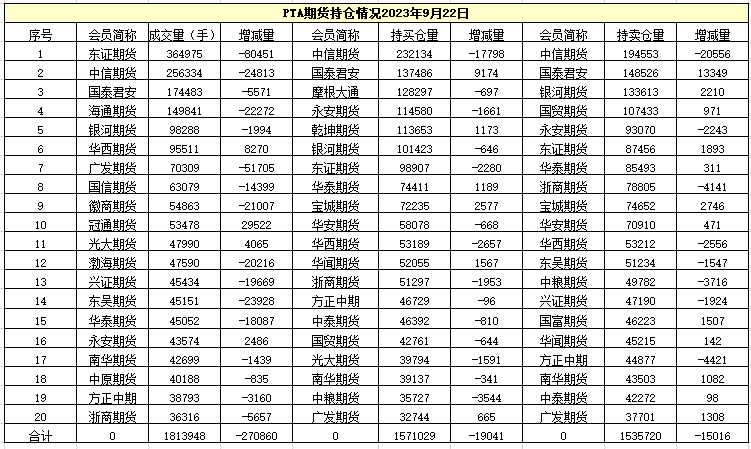 PTA期货持仓情况2023年9月22日

| 序号 | 会员简称 | 成交量（手） | 增减量 | 会员简称 | 持买仓量 | 增减量 | 会员简称 | 持卖仓量 | 增减量 |
|---|---|---|---|---|---|---|---|---|---|
| 1 | 东证期货 | 364975 | -80451 | 中信期货 | 232134 | -17798 | 中信期货 | 194553 | -20556 |
| 2 | 中信期货 | 256334 | -24813 | 国泰君安 | 137486 | 9174 | 国泰君安 | 148526 | 13349 |
| 3 | 国泰君安 | 174483 | -5571 | 摩根大通 | 128297 | -697 | 银河期货 | 133613 | 2210 |
| 4 | 海通期货 | 149841 | -22272 | 永安期货 | 114580 | -1661 | 国贸期货 | 107433 | 971 |
| 5 | 银河期货 | 98288 | -1994 | 乾坤期货 | 113653 | 1173 | 永安期货 | 93070 | -2243 |
| 6 | 华西期货 | 95511 | 8270 | 银河期货 | 101423 | -646 | 东证期货 | 87456 | 1893 |
| 7 | 广发期货 | 70309 | -51705 | 东证期货 | 98907 | -2280 | 华泰期货 | 85493 | 311 |
| 8 | 国信期货 | 63079 | -14399 | 华泰期货 | 74411 | 1189 | 浙商期货 | 78805 | -4141 |
| 9 | 徽商期货 | 54863 | -21007 | 宝城期货 | 72235 | 2577 | 宝城期货 | 74652 | 2746 |
| 10 | 冠通期货 | 53478 | 29522 | 华安期货 | 58078 | -668 | 华安期货 | 70910 | 471 |
| 11 | 光大期货 | 47990 | 4065 | 华西期货 | 53189 | -2657 | 华西期货 | 53212 | -2556 |
| 12 | 渤海期货 | 47590 | -20216 | 华闻期货 | 52055 | 1567 | 东吴期货 | 51234 | -1547 |
| 13 | 兴证期货 | 45434 | -19669 | 浙商期货 | 51297 | -1953 | 中粮期货 | 49782 | -3716 |
| 14 | 东吴期货 | 45151 | -23928 | 方正中期 | 46729 | -96 | 兴证期货 | 47190 | -1924 |
| 15 | 华泰期货 | 45052 | -18087 | 中泰期货 | 46392 | -810 | 国富期货 | 46223 | 1507 |
| 16 | 永安期货 | 43574 | 2486 | 国贸期货 | 42761 | -644 | 华闻期货 | 45215 | 142 |
| 17 | 南华期货 | 42699 | -1439 | 光大期货 | 39794 | -1591 | 方正中期 | 44877 | -4421 |
| 18 | 中原期货 | 40188 | -835 | 南华期货 | 39137 | -341 | 南华期货 | 43503 | 1082 |
| 19 | 方正中期 | 38793 | -3160 | 中粮期货 | 35727 | -3544 | 中泰期货 | 42272 | 98 |
| 20 | 浙商期货 | 36316 | -5657 | 广发期货 | 32744 | 665 | 广发期货 | 37701 | 1308 |
| 合计 | 0 | 1813948 | -270860 | 0 | 1571029 | -19041 | 0 | 1535720 | -15016 |